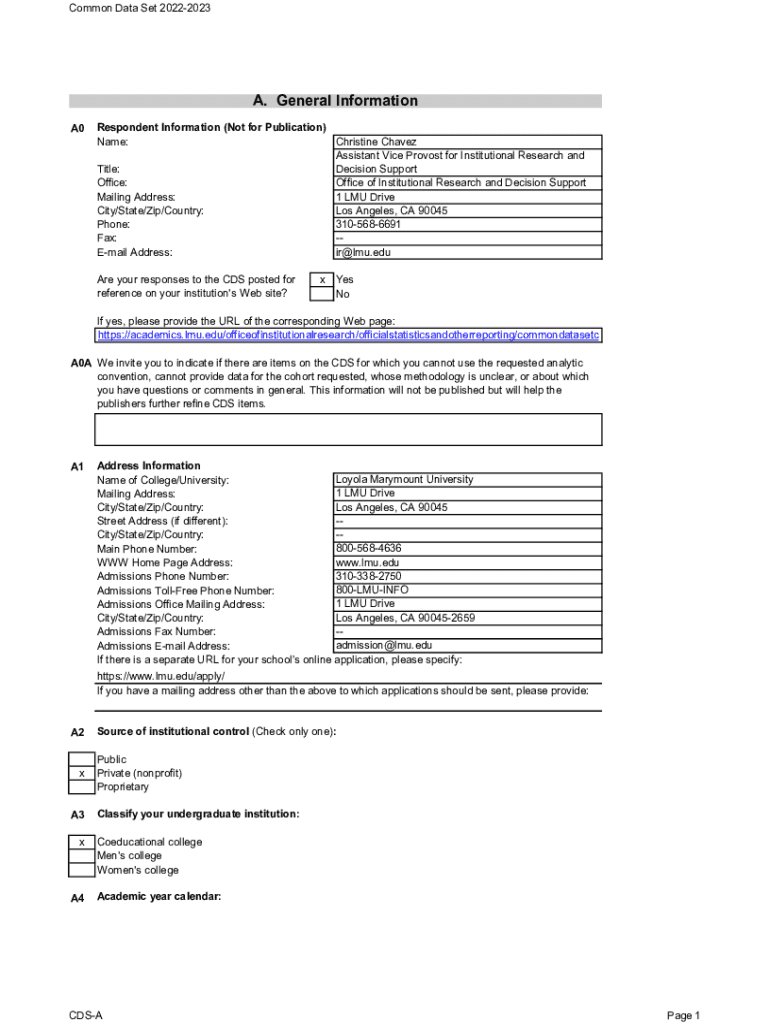 Common Data Set 2022-2023

A. General Information

A0 Respondent Information (Not for Publication)

| | |
|---|---|
| Name: | Christine Chavez |
| Title: | Assistant Vice Provost for Institutional Research and Decision Support |
| Office: | Office of Institutional Research and Decision Support |
| Mailing Address: | 1 LMU Drive |
| City/State/Zip/Country: | Los Angeles, CA 90045 |
| Phone: | 310-568-6691 |
| Fax: | -- |
| E-mail Address: | ir@lmu.edu |

Are your responses to the CDS posted for reference on your institution's Web site?

| | |
|---|---|
| x | Yes |
| | No |

If yes, please provide the URL of the corresponding Web page:
https://academics.lmu.edu/officeofinstitutionalresearch/officialstatisticsandotherreporting/commondatasetc

A0A We invite you to indicate if there are items on the CDS for which you cannot use the requested analytic convention, cannot provide data for the cohort requested, whose methodology is unclear, or about which you have questions or comments in general. This information will not be published but will help the publishers further refine CDS items.

A1 Address Information

| | |
|---|---|
| Name of College/University: | Loyola Marymount University |
| Mailing Address: | 1 LMU Drive |
| City/State/Zip/Country: | Los Angeles, CA 90045 |
| Street Address (if different): | -- |
| City/State/Zip/Country: | -- |
| Main Phone Number: | 800-568-4636 |
| WWW Home Page Address: | www.lmu.edu |
| Admissions Phone Number: | 310-338-2750 |
| Admissions Toll-Free Phone Number: | 800-LMU-INFO |
| Admissions Office Mailing Address: | 1 LMU Drive |
| City/State/Zip/Country: | Los Angeles, CA 90045-2659 |
| Admissions Fax Number: | -- |
| Admissions E-mail Address: | admission@lmu.edu |

If there is a separate URL for your school's online application, please specify:
https://www.lmu.edu/apply/
If you have a mailing address other than the above to which applications should be sent, please provide:

A2 Source of institutional control (Check only one):

| | |
|---|---|
| | Public |
| x | Private (nonprofit) |
| | Proprietary |

A3 Classify your undergraduate institution:

| | |
|---|---|
| x | Coeducational college |
| | Men's college |
| | Women's college |

A4 Academic year calendar:

CDS-A

Page 1